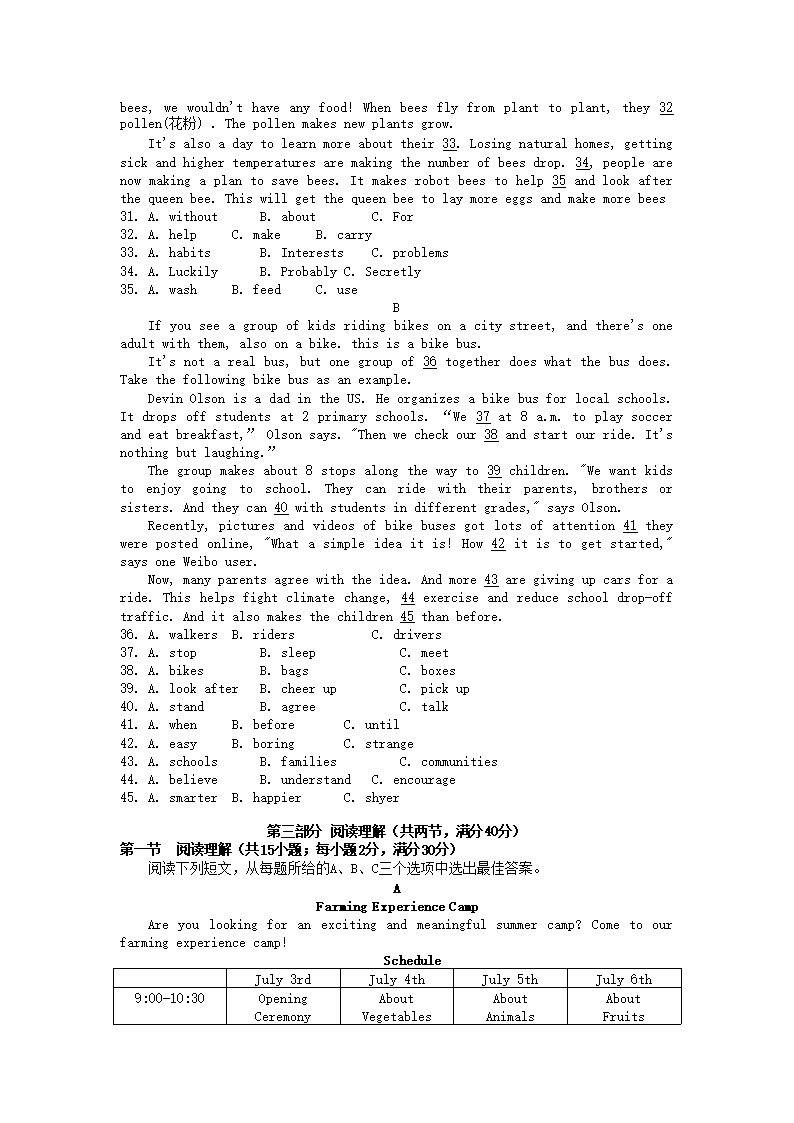 bees, we wouldn't have any food! When bees fly from plant to plant, they 32 pollen(花粉) . The pollen makes new plants grow.

It's also a day to learn more about their 33. Losing natural homes, getting sick and higher temperatures are making the number of bees drop. 34, people are now making a plan to save bees. It makes robot bees to help 35 and look after the queen bee. This will get the queen bee to lay more eggs and make more bees

31. A. without B. about C. For
32. A. help C. make B. carry
33. A. habits B. Interests C. problems
34. A. Luckily B. Probably C. Secretly
35. A. wash B. feed C. use

B

If you see a group of kids riding bikes on a city street, and there's one adult with them, also on a bike. this is a bike bus.

It's not a real bus, but one group of 36 together does what the bus does. Take the following bike bus as an example.

Devin Olson is a dad in the US. He organizes a bike bus for local schools. It drops off students at 2 primary schools. "We 37 at 8 a.m. to play soccer and eat breakfast," Olson says. "Then we check our 38 and start our ride. It's nothing but laughing."

The group makes about 8 stops along the way to 39 children. "We want kids to enjoy going to school. They can ride with their parents, brothers or sisters. And they can 40 with students in different grades," says Olson.

Recently, pictures and videos of bike buses got lots of attention 41 they were posted online, "What a simple idea it is! How 42 it is to get started," says one Weibo user.

Now, many parents agree with the idea. And more 43 are giving up cars for a ride. This helps fight climate change, 44 exercise and reduce school drop-off traffic. And it also makes the children 45 than before.

36. A. walkers B. riders C. drivers
37. A. stop B. sleep C. meet
38. A. bikes B. bags C. boxes
39. A. look after B. cheer up C. pick up
40. A. stand B. agree C. talk
41. A. when B. before C. until
42. A. easy B. boring C. strange
43. A. schools B. families C. communities
44. A. believe B. understand C. encourage
45. A. smarter B. happier C. shyer

第三部分 阅读理解（共两节，满分40分）
第一节 阅读理解（共15小题；每小题2分，满分30分）
阅读下列短文，从每题所给的A、B、C三个选项中选出最佳答案。

A

Farming Experience Camp

Are you looking for an exciting and meaningful summer camp? Come to our farming experience camp!

Schedule

| | July 3rd | July 4th | July 5th | July 6th |
|---|---|---|---|---|
| 9:00-10:30 | Opening Ceremony | About Vegetables | About Animals | About Fruits |